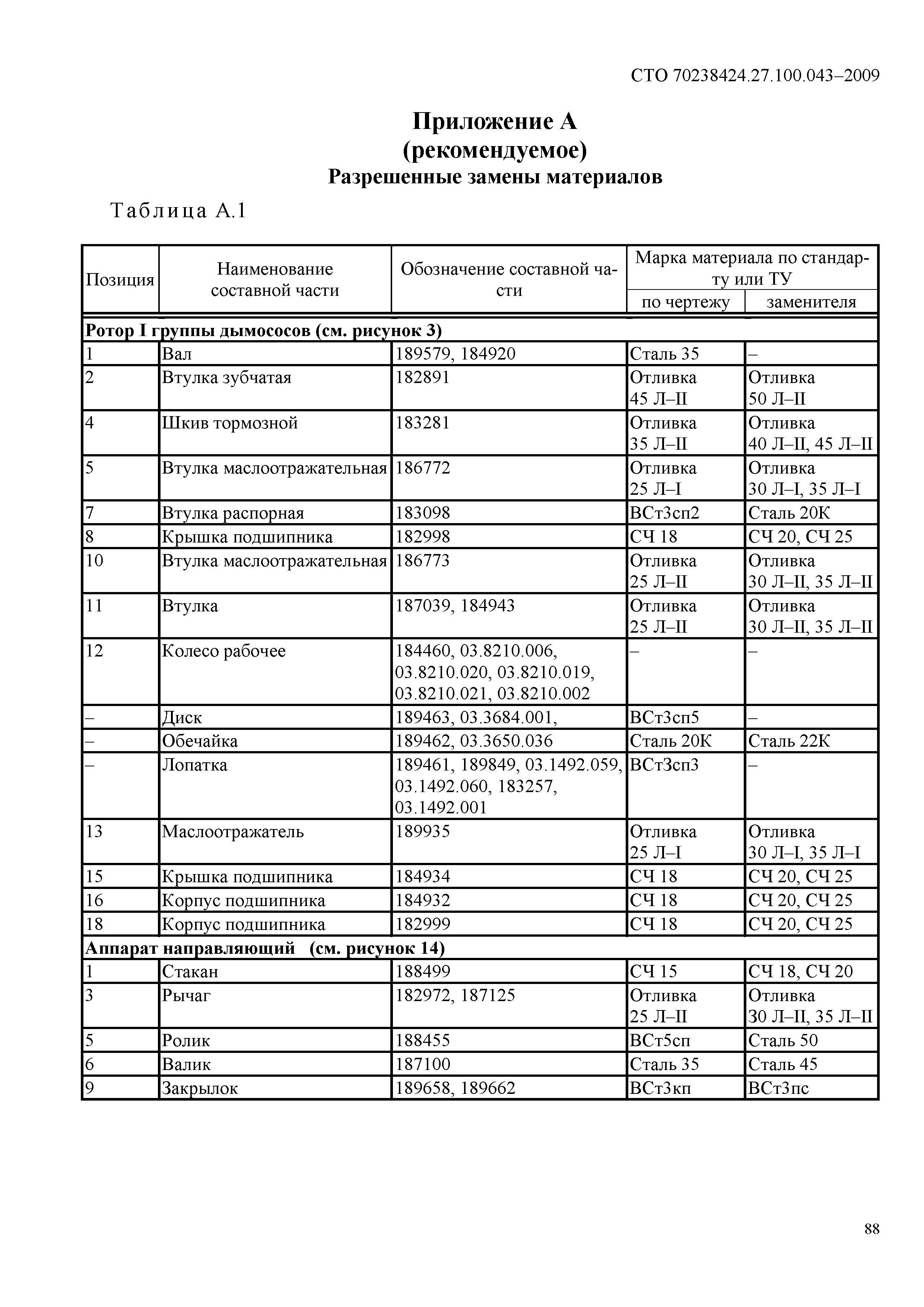 СТО 70238424.27.100.043–2009

Приложение А
(рекомендуемое)
Разрешенные замены материалов

Таблица А.1

| Позиция | Наименование составной части | Обозначение составной части | Марка материала по стандарту или ТУ: по чертежу | Марка материала по стандарту или ТУ: заменителя |
|---|---|---|---|---|
| Ротор I группы дымососов (см. рисунок 3) | | | | |
| 1 | Вал | 189579, 184920 | Сталь 35 | – |
| 2 | Втулка зубчатая | 182891 | Отливка 45 Л–II | Отливка 50 Л–II |
| 4 | Шкив тормозной | 183281 | Отливка 35 Л–II | Отливка 40 Л–II, 45 Л–II |
| 5 | Втулка маслоотражательная | 186772 | Отливка 25 Л–I | Отливка 30 Л–I, 35 Л–I |
| 7 | Втулка распорная | 183098 | ВСт3сп2 | Сталь 20К |
| 8 | Крышка подшипника | 182998 | СЧ 18 | СЧ 20, СЧ 25 |
| 10 | Втулка маслоотражательная | 186773 | Отливка 25 Л–II | Отливка 30 Л–II, 35 Л–II |
| 11 | Втулка | 187039, 184943 | Отливка 25 Л–II | Отливка 30 Л–II, 35 Л–II |
| 12 | Колесо рабочее | 184460, 03.8210.006, 03.8210.020, 03.8210.019, 03.8210.021, 03.8210.002 | – | – |
| – | Диск | 189463, 03.3684.001, | ВСт3сп5 | – |
| – | Обечайка | 189462, 03.3650.036 | Сталь 20К | Сталь 22К |
| – | Лопатка | 189461, 189849, 03.1492.059, 03.1492.060, 183257, 03.1492.001 | ВСт3сп3 | – |
| 13 | Маслоотражатель | 189935 | Отливка 25 Л–I | Отливка 30 Л–I, 35 Л–I |
| 15 | Крышка подшипника | 184934 | СЧ 18 | СЧ 20, СЧ 25 |
| 16 | Корпус подшипника | 184932 | СЧ 18 | СЧ 20, СЧ 25 |
| 18 | Корпус подшипника | 182999 | СЧ 18 | СЧ 20, СЧ 25 |
| Аппарат направляющий (см. рисунок 14) | | | | |
| 1 | Стакан | 188499 | СЧ 15 | СЧ 18, СЧ 20 |
| 3 | Рычаг | 182972, 187125 | Отливка 25 Л–II | Отливка 30 Л–II, 35 Л–II |
| 5 | Ролик | 188455 | ВСт5сп | Сталь 50 |
| 6 | Валик | 187100 | Сталь 35 | Сталь 45 |
| 9 | Закрылок | 189658, 189662 | ВСт3кп | ВСт3пс |

88